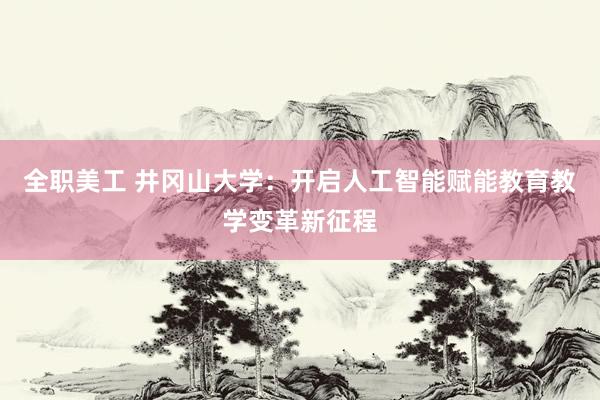 全职美工 井冈山大学：开启人工智能赋能教育教学变革新征程